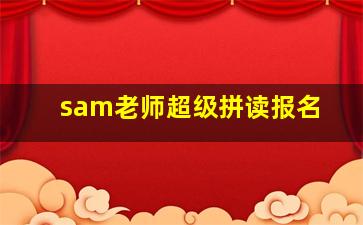 sam老师超级拼读报名